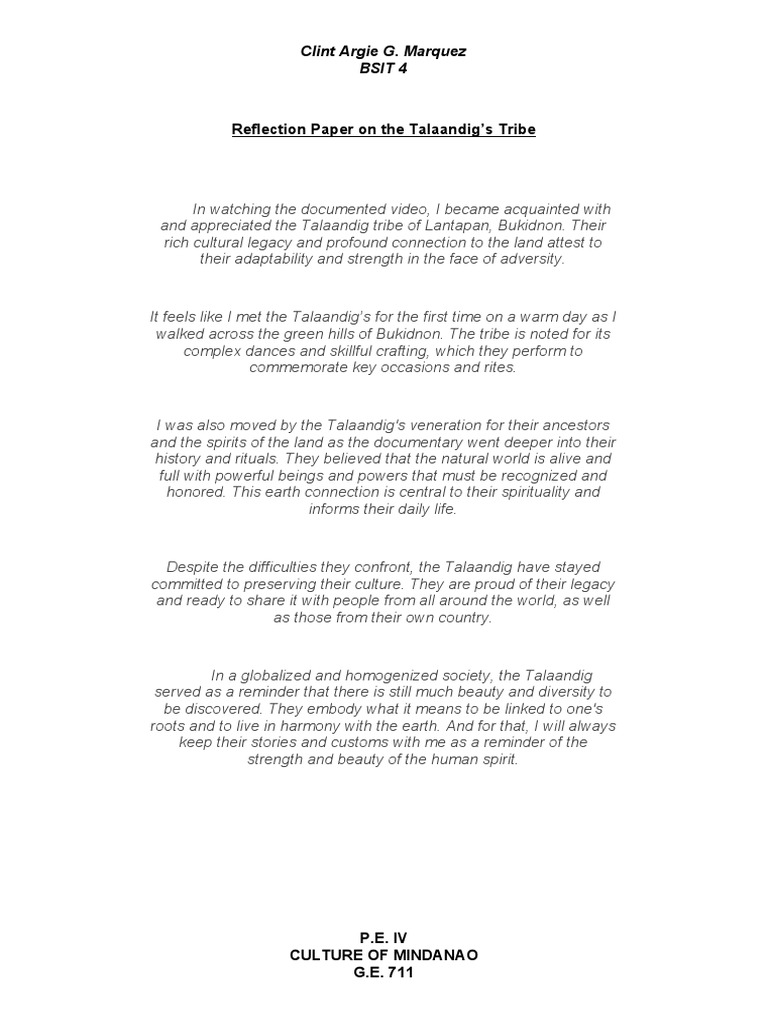 Clint Argie G. Marquez
BSIT 4

Reflection Paper on the Talaandig's Tribe

In watching the documented video, I became acquainted with and appreciated the Talaandig tribe of Lantapan, Bukidnon. Their rich cultural legacy and profound connection to the land attest to their adaptability and strength in the face of adversity.

It feels like I met the Talaandig's for the first time on a warm day as I walked across the green hills of Bukidnon. The tribe is noted for its complex dances and skillful crafting, which they perform to commemorate key occasions and rites.

I was also moved by the Talaandig's veneration for their ancestors and the spirits of the land as the documentary went deeper into their history and rituals. They believed that the natural world is alive and full with powerful beings and powers that must be recognized and honored. This earth connection is central to their spirituality and informs their daily life.

Despite the difficulties they confront, the Talaandig have stayed committed to preserving their culture. They are proud of their legacy and ready to share it with people from all around the world, as well as those from their own country.

In a globalized and homogenized society, the Talaandig served as a reminder that there is still much beauty and diversity to be discovered. They embody what it means to be linked to one's roots and to live in harmony with the earth. And for that, I will always keep their stories and customs with me as a reminder of the strength and beauty of the human spirit.

P.E. IV
CULTURE OF MINDANAO
G.E. 711